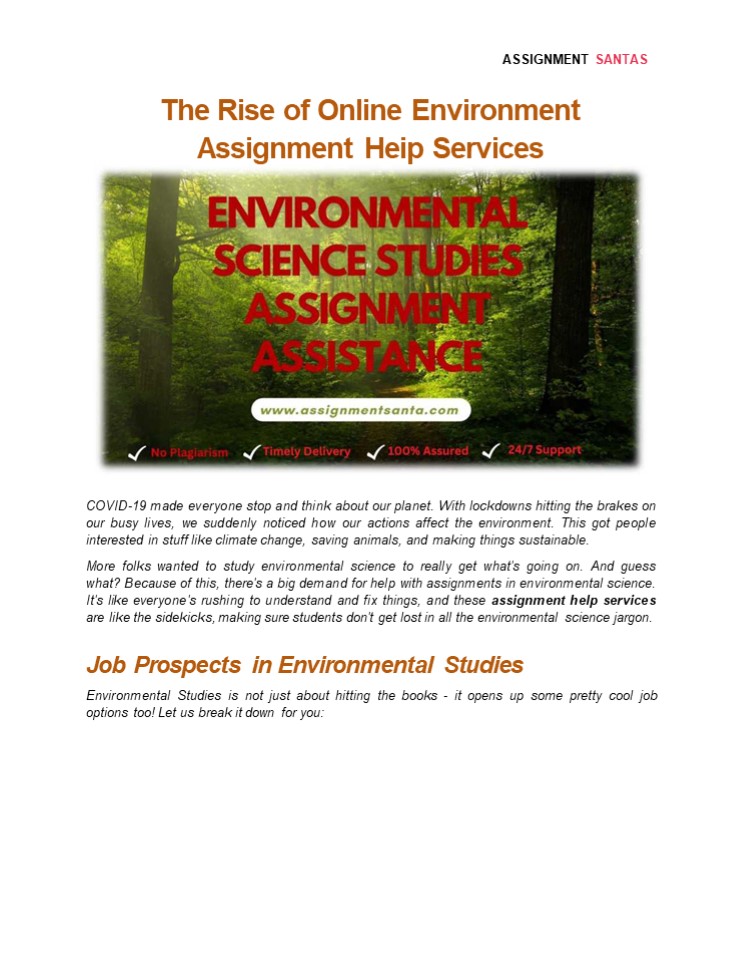 ASSIGNMENT SANTAS

The Rise of Online Environment Assignment Heip Services

ENVIRONMENTAL SCIENCE STUDIES ASSIGNMENT ASSISTANCE

www.assignmentsanta.com

No Plagiarism Timely Delivery 100% Assured 24/7 Support

COVID-19 made everyone stop and think about our planet. With lockdowns hitting the brakes on our busy lives, we suddenly noticed how our actions affect the environment. This got people interested in stuff like climate change, saving animals, and making things sustainable.

More folks wanted to study environmental science to really get what's going on. And guess what? Because of this, there's a big demand for help with assignments in environmental science. It's like everyone's rushing to understand and fix things, and these assignment help services are like the sidekicks, making sure students don't get lost in all the environmental science jargon.

Job Prospects in Environmental Studies

Environmental Studies is not just about hitting the books - it opens up some pretty cool job options too! Let us break it down for you: